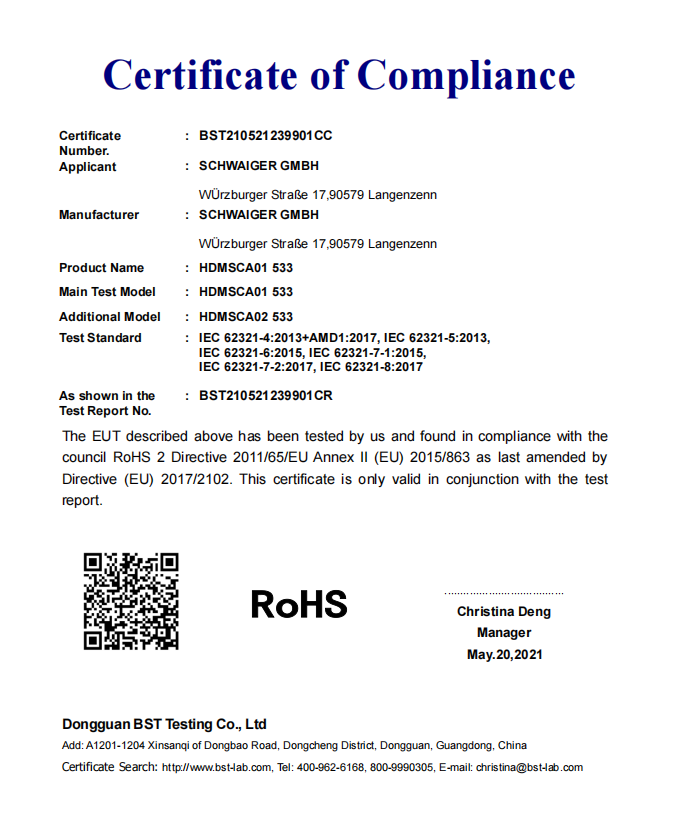 Certificate of Compliance

Certificate Number. : BST210521239901CC

Applicant : SCHWAIGER GMBH

WÜrzburger Straße 17,90579 Langenzenn

Manufacturer : SCHWAIGER GMBH

WÜrzburger Straße 17,90579 Langenzenn

Product Name : HDMSCA01 533

Main Test Model : HDMSCA01 533

Additional Model : HDMSCA02 533

Test Standard : IEC 62321-4:2013+AMD1:2017, IEC 62321-5:2013, IEC 62321-6:2015, IEC 62321-7-1:2015, IEC 62321-7-2:2017, IEC 62321-8:2017

As shown in the Test Report No. : BST210521239901CR

The EUT described above has been tested by us and found in compliance with the council RoHS 2 Directive 2011/65/EU Annex II (EU) 2015/863 as last amended by Directive (EU) 2017/2102. This certificate is only valid in conjunction with the test report.

RoHS

Christina Deng
Manager
May.20,2021

Dongguan BST Testing Co., Ltd
Add: A1201-1204 Xinsanqi of Dongbao Road, Dongcheng District, Dongguan, Guangdong, China
Certificate Search: http://www.bst-lab.com, Tel: 400-962-6168, 800-9990305, E-mail: christina@bst-lab.com